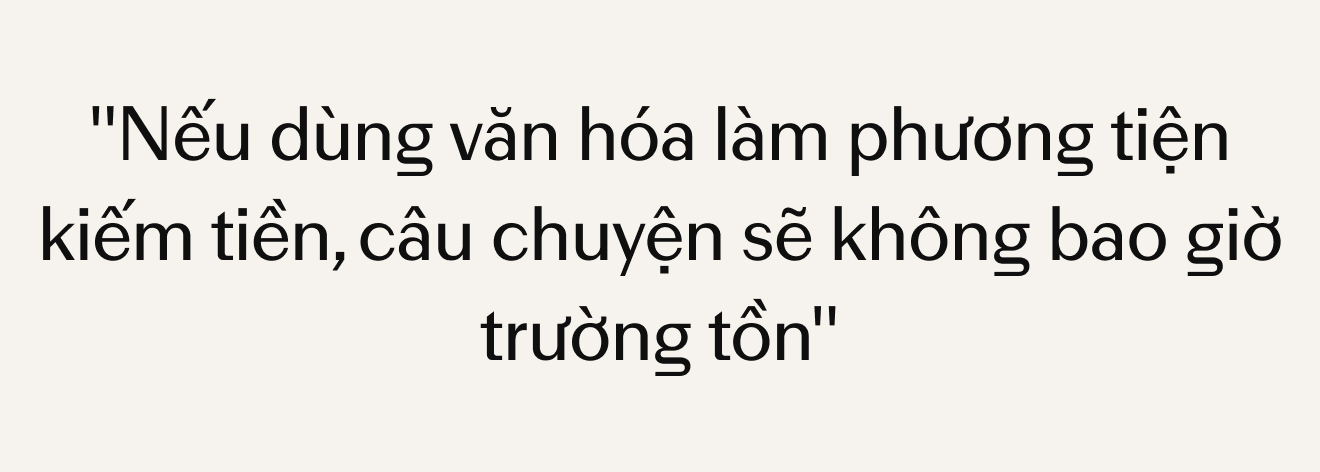 "Nếu dùng văn hóa làm phương tiện kiếm tiền, câu chuyện sẽ không bao giờ trường tồn"